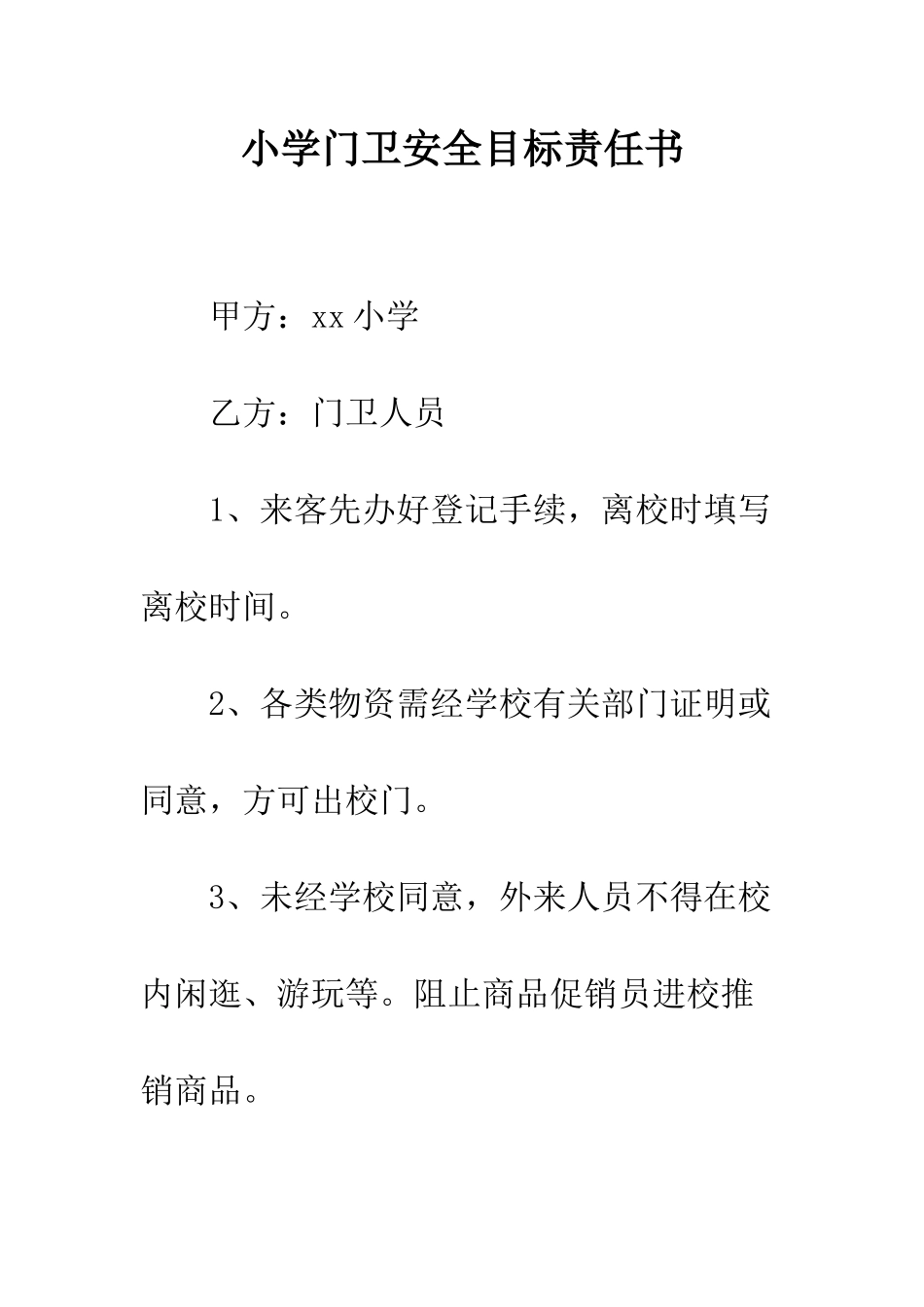 小学门卫安全目标责任书

甲方：xx 小学

乙方：门卫人员

1、来客先办好登记手续，离校时填写离校时间。

2、各类物资需经学校有关部门证明或同意，方可出校门。

3、未经学校同意，外来人员不得在校内闲逛、游玩等。阻止商品促销员进校推销商品。